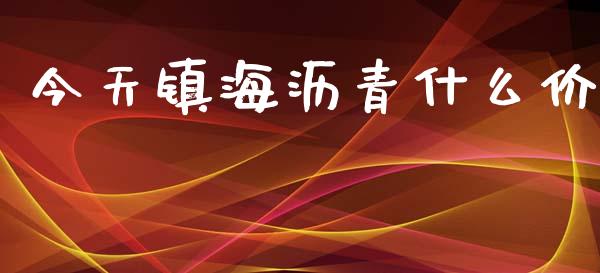 今天镇海沥青什么价